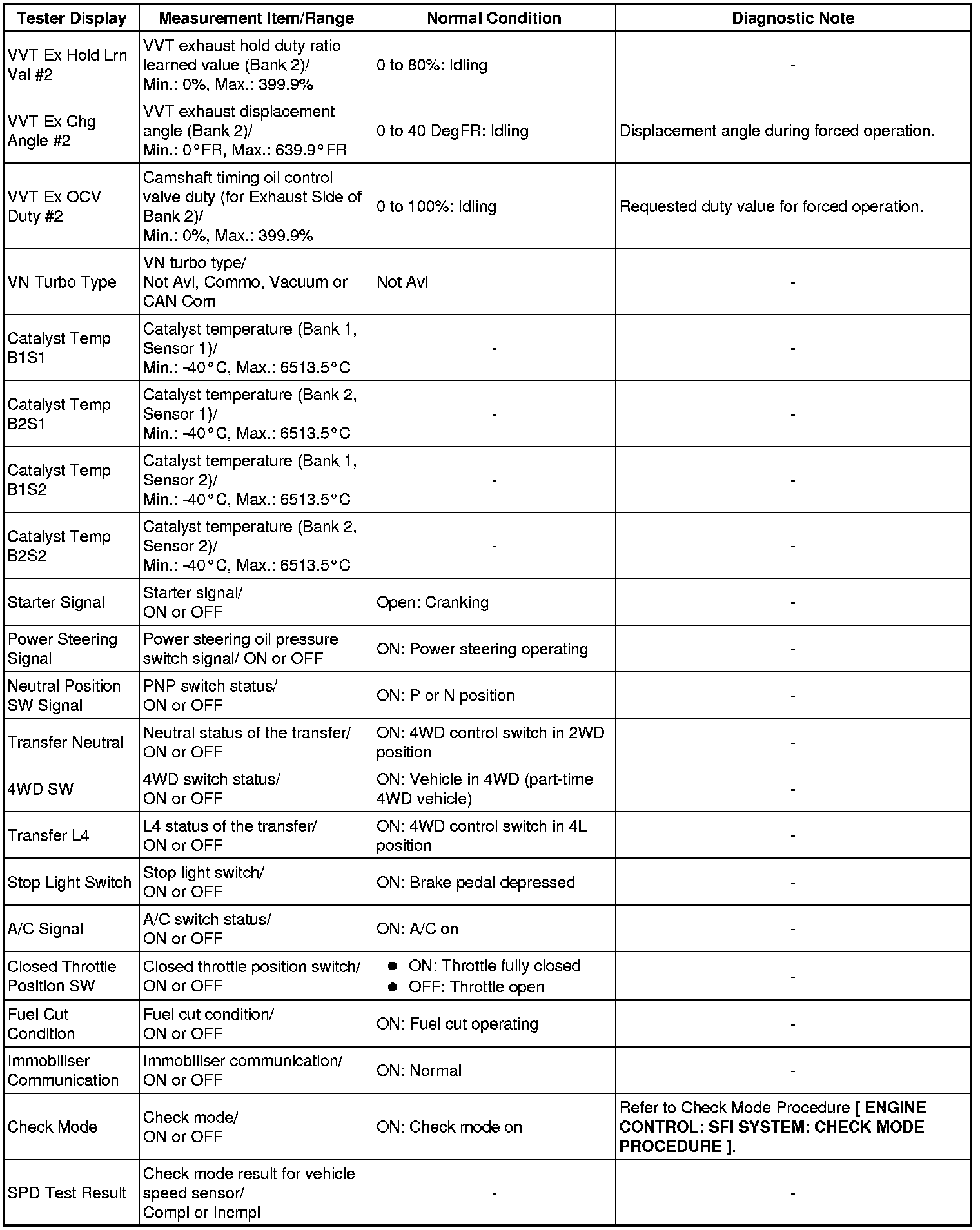 | Tester Display | Measurement Item/Range | Normal Condition | Diagnostic Note |
|---|---|---|---|
| VVT Ex Hold Lrn Val #2 | VVT exhaust hold duty ratio learned value (Bank 2)/ Min.: 0%, Max.: 399.9% | 0 to 80%: Idling | - |
| VVT Ex Chg Angle #2 | VVT exhaust displacement angle (Bank 2)/ Min.: 0°FR, Max.: 639.9°FR | 0 to 40 DegFR: Idling | Displacement angle during forced operation. |
| VVT Ex OCV Duty #2 | Camshaft timing oil control valve duty (for Exhaust Side of Bank 2)/ Min.: 0%, Max.: 399.9% | 0 to 100%: Idling | Requested duty value for forced operation. |
| VN Turbo Type | VN turbo type/ Not Avl, Commo, Vacuum or CAN Com | Not Avl | - |
| Catalyst Temp B1S1 | Catalyst temperature (Bank 1, Sensor 1)/ Min.: -40°C, Max.: 6513.5°C | - | - |
| Catalyst Temp B2S1 | Catalyst temperature (Bank 2, Sensor 1)/ Min.: -40°C, Max.: 6513.5°C | - | - |
| Catalyst Temp B1S2 | Catalyst temperature (Bank 1, Sensor 2)/ Min.: -40°C, Max.: 6513.5°C | - | - |
| Catalyst Temp B2S2 | Catalyst temperature (Bank 2, Sensor 2)/ Min.: -40°C, Max.: 6513.5°C | - | - |
| Starter Signal | Starter signal/ ON or OFF | Open: Cranking | - |
| Power Steering Signal | Power steering oil pressure switch signal/ ON or OFF | ON: Power steering operating | - |
| Neutral Position SW Signal | PNP switch status/ ON or OFF | ON: P or N position | - |
| Transfer Neutral | Neutral status of the transfer/ ON or OFF | ON: 4WD control switch in 2WD position | - |
| 4WD SW | 4WD switch status/ ON or OFF | ON: Vehicle in 4WD (part-time 4WD vehicle) | - |
| Transfer L4 | L4 status of the transfer/ ON or OFF | ON: 4WD control switch in 4L position | - |
| Stop Light Switch | Stop light switch/ ON or OFF | ON: Brake pedal depressed | - |
| A/C Signal | A/C switch status/ ON or OFF | ON: A/C on | - |
| Closed Throttle Position SW | Closed throttle position switch/ ON or OFF | ● ON: Throttle fully closed ● OFF: Throttle open | - |
| Fuel Cut Condition | Fuel cut condition/ ON or OFF | ON: Fuel cut operating | - |
| Immobiliser Communication | Immobiliser communication/ ON or OFF | ON: Normal | - |
| Check Mode | Check mode/ ON or OFF | ON: Check mode on | Refer to Check Mode Procedure [ ENGINE CONTROL: SFI SYSTEM: CHECK MODE PROCEDURE ]. |
| SPD Test Result | Check mode result for vehicle speed sensor/ Compl or Incmpl | - | - |